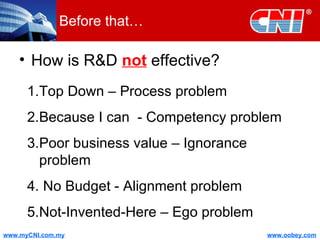 Before that…

CNI®

• How is R&D not effective?

1.Top Down – Process problem

2.Because I can - Competency problem

3.Poor business value – Ignorance problem

4. No Budget - Alignment problem

5.Not-Invented-Here – Ego problem

www.myCNI.com.my

www.oobey.com